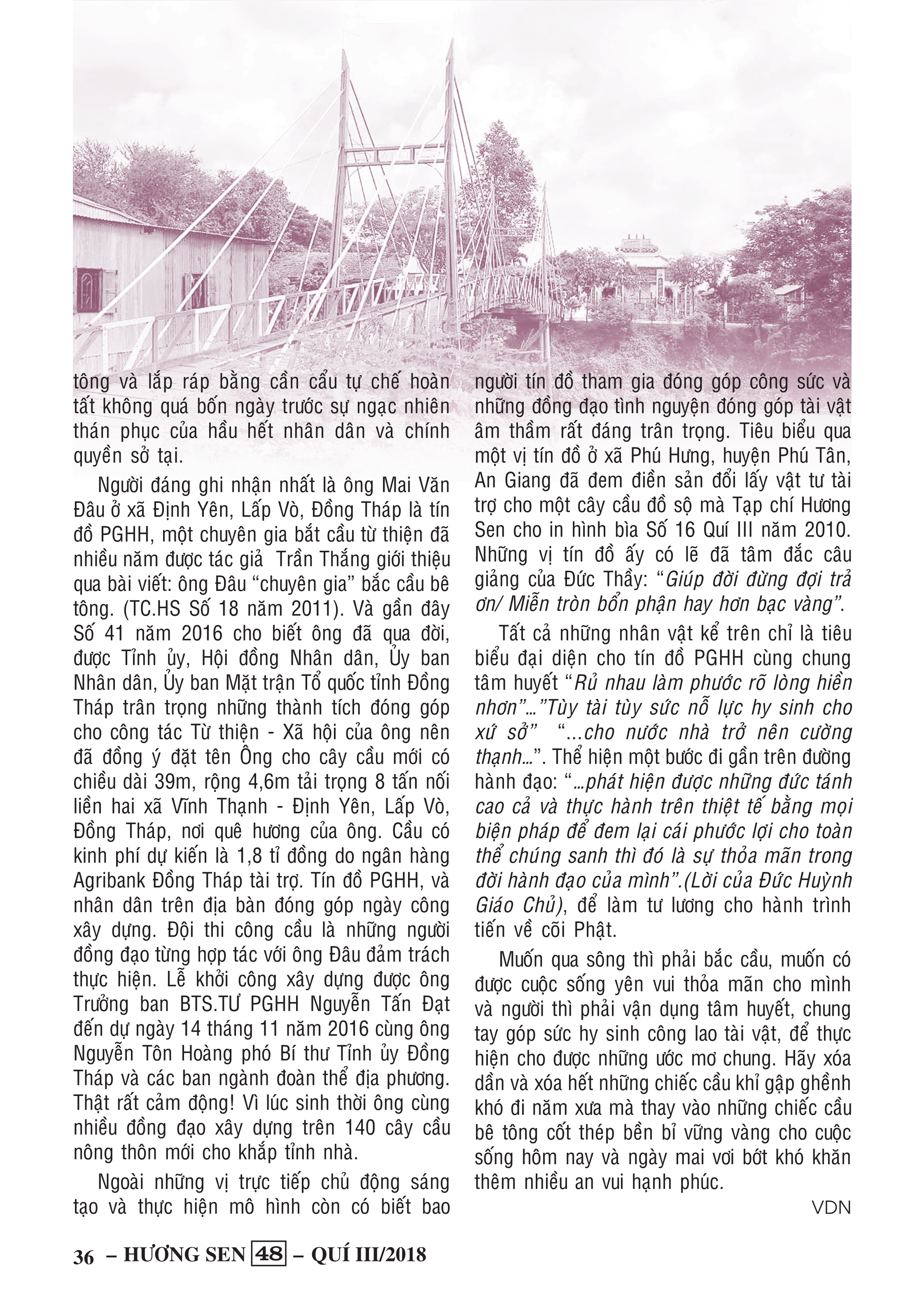 tông và lắp ráp bằng cần cẩu tự chế hoàn tất không quá bốn ngày trước sự ngạc nhiên thán phục của hầu hết nhân dân và chính quyền sở tại.

Người đáng ghi nhận nhất là ông Mai Văn Đâu ở xã Định Yên, Lấp Vò, Đồng Tháp là tín đồ PGHH, một chuyên gia bắt cầu từ thiện đã nhiều năm được tác giả Trần Thắng giới thiệu qua bài viết: ông Đâu "chuyên gia" bắc cầu bê tông. (TC.HS Số 18 năm 2011). Và gần đây Số 41 năm 2016 cho biết ông đã qua đời, được Tỉnh ủy, Hội đồng Nhân dân, Ủy ban Nhân dân, Ủy ban Mặt trận Tổ quốc tỉnh Đồng Tháp trân trọng những thành tích đóng góp cho công tác Từ thiện - Xã hội của ông nên đã đồng ý đặt tên Ông cho cây cầu mới có chiều dài 39m, rộng 4,6m tải trọng 8 tấn nối liền hai xã Vĩnh Thạnh - Định Yên, Lấp Vò, Đồng Tháp, nơi quê hương của ông. Cầu có kinh phí dự kiến là 1,8 tỉ đồng do ngân hàng Agribank Đồng Tháp tài trợ. Tín đồ PGHH, và nhân dân trên địa bàn đóng góp ngày công xây dựng. Đội thi công cầu là những người đồng đạo từng hợp tác với ông Đâu đảm trách thực hiện. Lễ khởi công xây dựng được ông Trưởng ban BTS.TƯ PGHH Nguyễn Tấn Đạt đến dự ngày 14 tháng 11 năm 2016 cùng ông Nguyễn Tôn Hoàng phó Bí thư Tỉnh ủy Đồng Tháp và các ban ngành đoàn thể địa phương. Thật rất cảm động! Vì lúc sinh thời ông cùng nhiều đồng đạo xây dựng trên 140 cây cầu nông thôn mới cho khắp tỉnh nhà.

Ngoài những vị trực tiếp chủ động sáng tạo và thực hiện mô hình còn có biết bao người tín đồ tham gia đóng góp công sức và những đồng đạo tình nguyện đóng góp tài vật âm thầm rất đáng trân trọng. Tiêu biểu qua một vị tín đồ ở xã Phú Hưng, huyện Phú Tân, An Giang đã đem điền sản đổi lấy vật tư tài trợ cho một cây cầu đồ sộ mà Tạp chí Hương Sen cho in hình bìa Số 16 Quí III năm 2010. Những vị tín đồ ấy có lẽ đã tâm đắc câu giảng của Đức Thầy: "Giúp đời đừng đợi trả ơn/ Miễn tròn bổn phận hay hơn bạc vàng".

Tất cả những nhân vật kể trên chỉ là tiêu biểu đại diện cho tín đồ PGHH cùng chung tâm huyết "Rủ nhau làm phước rõ lòng hiền nhơn"..."Tùy tài tùy sức nỗ lực hy sinh cho xứ sở" "...cho nước nhà trở nên cường thạnh...". Thể hiện một bước đi gần trên đường hành đạo: "...phát hiện được những đức tánh cao cả và thực hành trên thiệt tế bằng mọi biện pháp để đem lại cái phước lợi cho toàn thể chúng sanh thì đó là sự thỏa mãn trong đời hành đạo của mình".(Lời của Đức Huỳnh Giáo Chủ), để làm tư lương cho hành trình tiến về cõi Phật.

Muốn qua sông thì phải bắc cầu, muốn có được cuộc sống yên vui thỏa mãn cho mình và người thì phải vận dụng tâm huyết, chung tay góp sức hy sinh công lao tài vật, để thực hiện cho được những ước mơ chung. Hãy xóa dần và xóa hết những chiếc cầu khỉ gập ghềnh khó đi năm xưa mà thay vào những chiếc cầu bê tông cốt thép bền bỉ vững vàng cho cuộc sống hôm nay và ngày mai vơi bớt khó khăn thêm nhiều an vui hạnh phúc.

VDN

36 – HƯƠNG SEN 48 – QUÍ III/2018